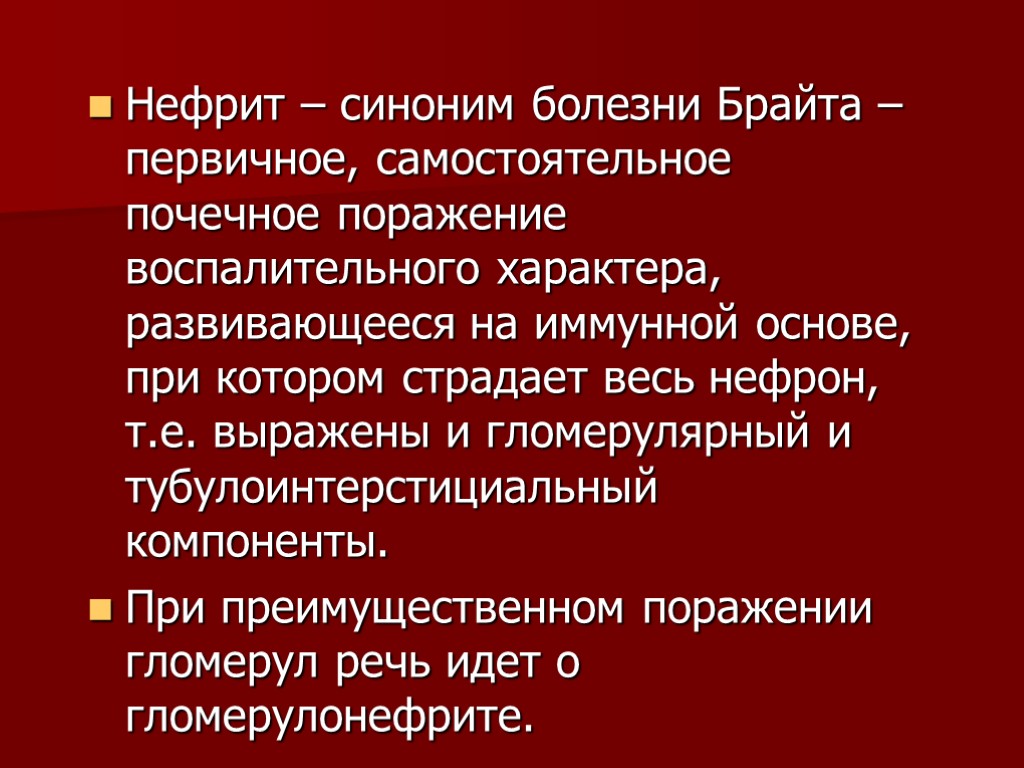 • Нефрит – синоним болезни Брайта – первичное, самостоятельное почечное поражение воспалительного характера, развивающееся на иммунной основе, при котором страдает весь нефрон, т.е. выражены и гломерулярный и тубулоинтерстициальный компоненты.

• При преимущественном поражении гломерул речь идет о гломерулонефрите.